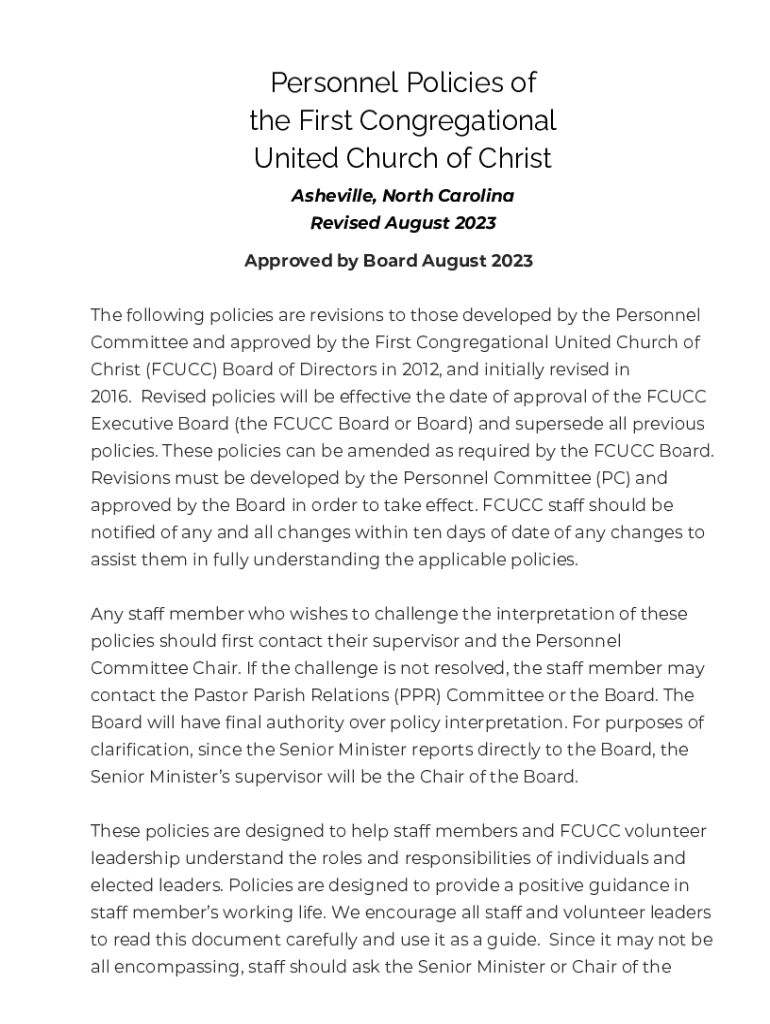 Personnel Policies of
the First Congregational
United Church of Christ

Asheville, North Carolina
Revised August 2023

Approved by Board August 2023

The following policies are revisions to those developed by the Personnel Committee and approved by the First Congregational United Church of Christ (FCUCC) Board of Directors in 2012, and initially revised in 2016. Revised policies will be effective the date of approval of the FCUCC Executive Board (the FCUCC Board or Board) and supersede all previous policies. These policies can be amended as required by the FCUCC Board. Revisions must be developed by the Personnel Committee (PC) and approved by the Board in order to take effect. FCUCC staff should be notified of any and all changes within ten days of date of any changes to assist them in fully understanding the applicable policies.

Any staff member who wishes to challenge the interpretation of these policies should first contact their supervisor and the Personnel Committee Chair. If the challenge is not resolved, the staff member may contact the Pastor Parish Relations (PPR) Committee or the Board. The Board will have final authority over policy interpretation. For purposes of clarification, since the Senior Minister reports directly to the Board, the Senior Minister's supervisor will be the Chair of the Board.

These policies are designed to help staff members and FCUCC volunteer leadership understand the roles and responsibilities of individuals and elected leaders. Policies are designed to provide a positive guidance in staff member's working life. We encourage all staff and volunteer leaders to read this document carefully and use it as a guide. Since it may not be all encompassing, staff should ask the Senior Minister or Chair of the